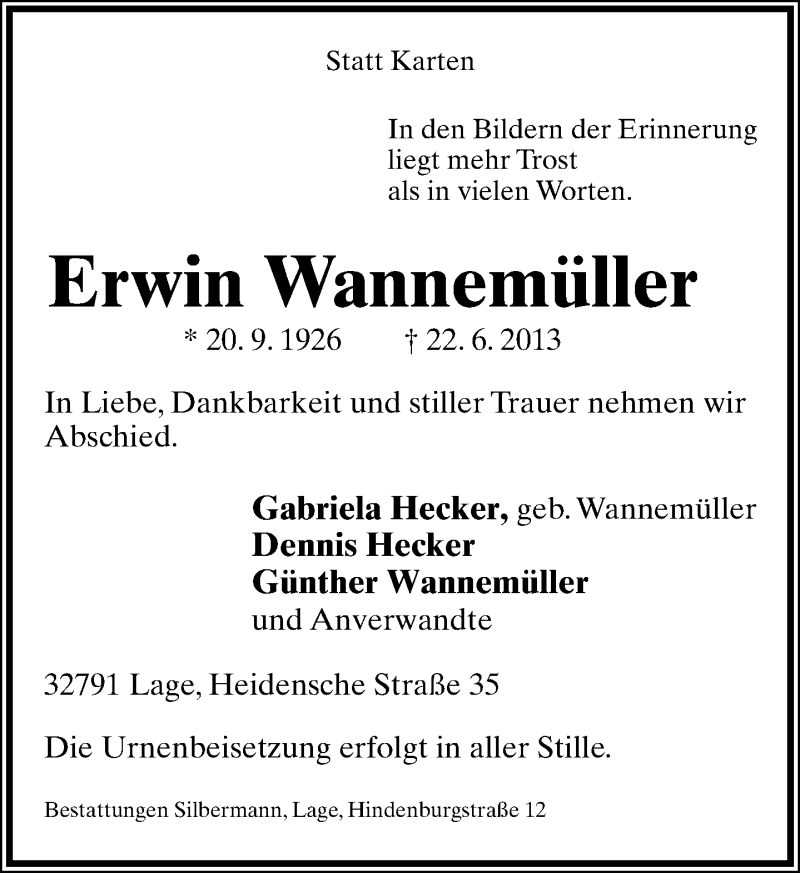 Statt Karten

In den Bildern der Erinnerung
liegt mehr Trost
als in vielen Worten.

Erwin Wannemüller

* 20. 9. 1926 † 22. 6. 2013

In Liebe, Dankbarkeit und stiller Trauer nehmen wir Abschied.

Gabriela Hecker, geb. Wannemüller
Dennis Hecker
Günther Wannemüller
und Anverwandte

32791 Lage, Heidensche Straße 35

Die Urnenbeisetzung erfolgt in aller Stille.

Bestattungen Silbermann, Lage, Hindenburgstraße 12